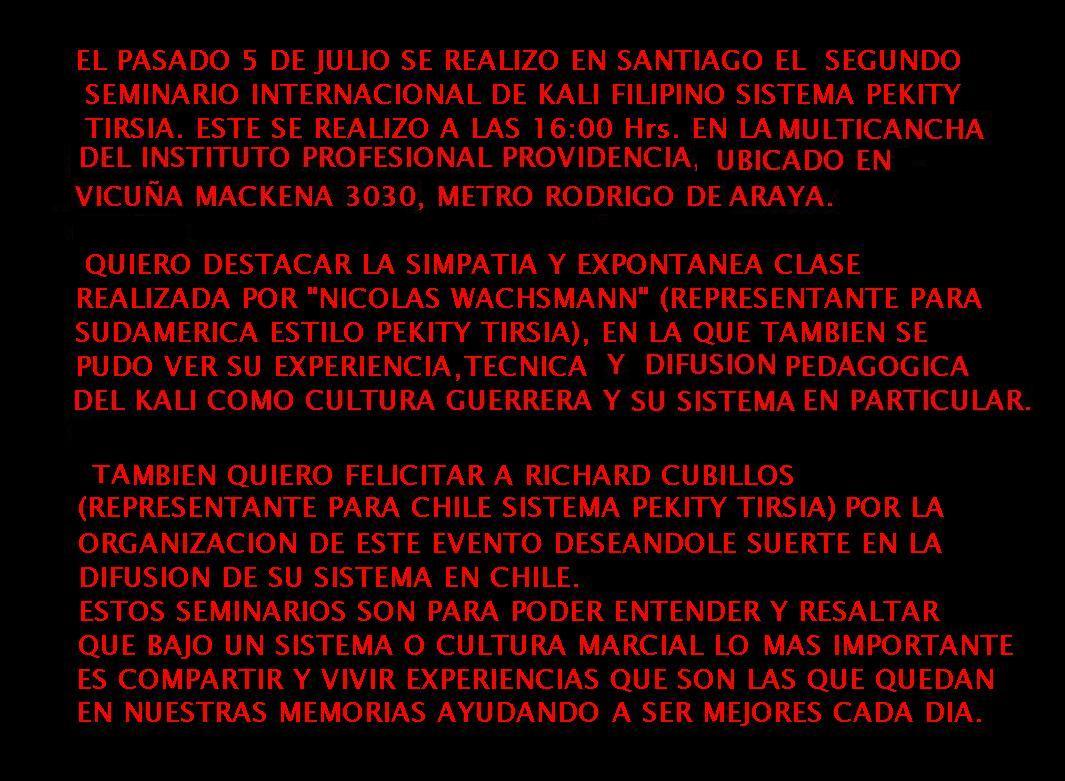 EL PASADO 5 DE JULIO SE REALIZO EN SANTIAGO EL SEGUNDO SEMINARIO INTERNACIONAL DE KALI FILIPINO SISTEMA PEKITY TIRSIA. ESTE SE REALIZO A LAS 16:00 Hrs. EN LA MULTICANCHA DEL INSTITUTO PROFESIONAL PROVIDENCIA, UBICADO EN VICUÑA MACKENA 3030, METRO RODRIGO DE ARAYA.

QUIERO DESTACAR LA SIMPATIA Y EXPONTANEA CLASE REALIZADA POR "NICOLAS WACHSMANN" (REPRESENTANTE PARA SUDAMERICA ESTILO PEKITY TIRSIA), EN LA QUE TAMBIEN SE PUDO VER SU EXPERIENCIA,TECNICA Y DIFUSION PEDAGOGICA DEL KALI COMO CULTURA GUERRERA Y SU SISTEMA EN PARTICULAR.

TAMBIEN QUIERO FELICITAR A RICHARD CUBILLOS (REPRESENTANTE PARA CHILE SISTEMA PEKITY TIRSIA) POR LA ORGANIZACION DE ESTE EVENTO DESEANDOLE SUERTE EN LA DIFUSION DE SU SISTEMA EN CHILE.
ESTOS SEMINARIOS SON PARA PODER ENTENDER Y RESALTAR QUE BAJO UN SISTEMA O CULTURA MARCIAL LO MAS IMPORTANTE ES COMPARTIR Y VIVIR EXPERIENCIAS QUE SON LAS QUE QUEDAN EN NUESTRAS MEMORIAS AYUDANDO A SER MEJORES CADA DIA.